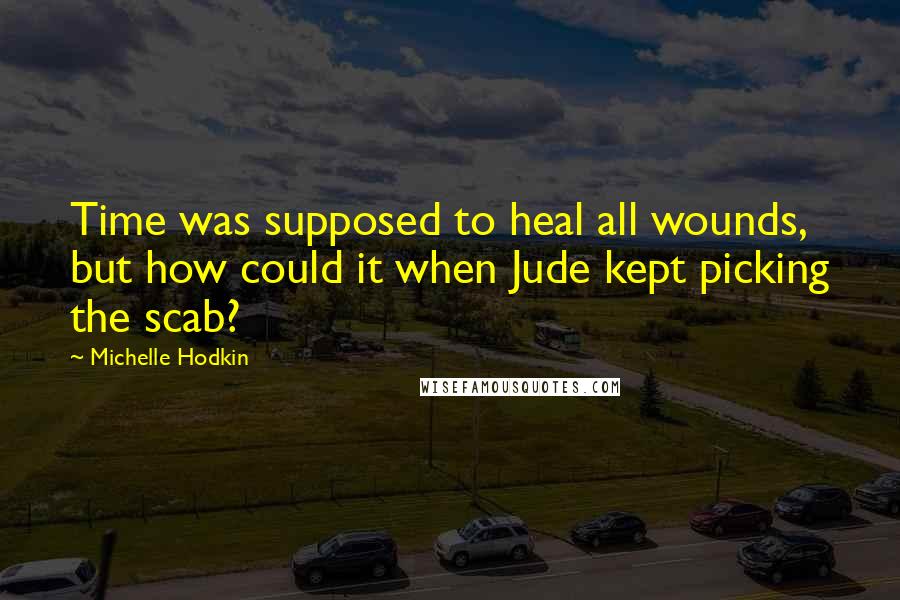 Time was supposed to heal all wounds, but how could it when Jude kept picking the scab?

~ Michelle Hodkin

WISEFAMOUSQUOTES.COM